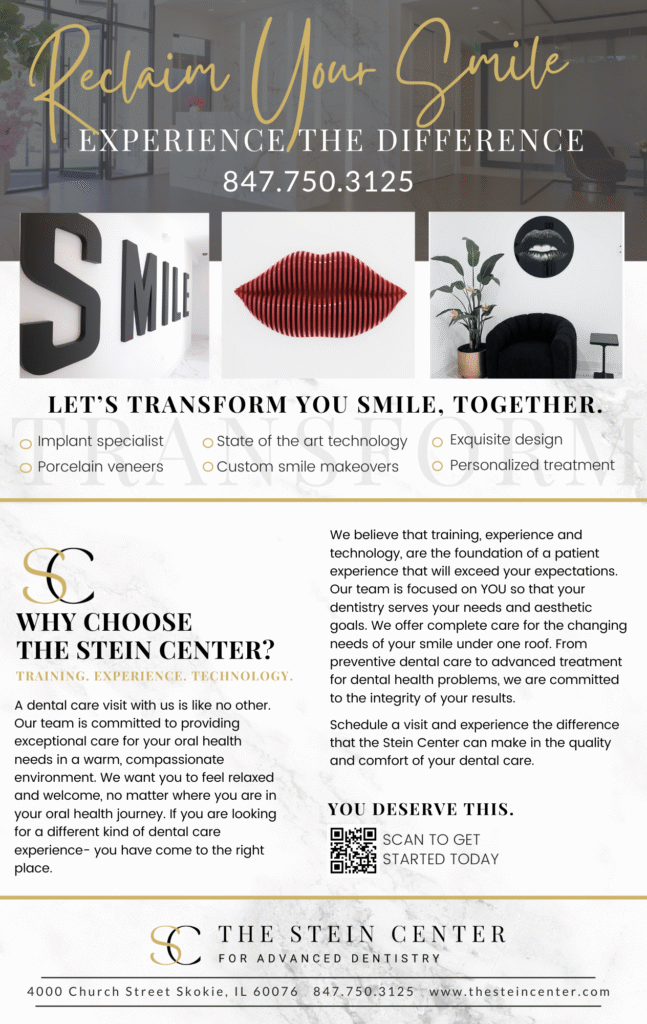 Reclaim Your Smile
EXPERIENCE THE DIFFERENCE
847.750.3125

SMILE

LET'S TRANSFORM YOU SMILE, TOGETHER.

TRANSFORM

Implant specialist
Porcelain veneers
State of the art technology
Custom smile makeovers
Exquisite design
Personalized treatment

SC
WHY CHOOSE THE STEIN CENTER?
TRAINING. EXPERIENCE. TECHNOLOGY.

A dental care visit with us is like no other. Our team is committed to providing exceptional care for your oral health needs in a warm, compassionate environment. We want you to feel relaxed and welcome, no matter where you are in your oral health journey. If you are looking for a different kind of dental care experience- you have come to the right place.

We believe that training, experience and technology, are the foundation of a patient experience that will exceed your expectations. Our team is focused on YOU so that your dentistry serves your needs and aesthetic goals. We offer complete care for the changing needs of your smile under one roof. From preventive dental care to advanced treatment for dental health problems, we are committed to the integrity of your results.

Schedule a visit and experience the difference that the Stein Center can make in the quality and comfort of your dental care.

YOU DESERVE THIS.
SCAN TO GET STARTED TODAY

SC THE STEIN CENTER
FOR ADVANCED DENTISTRY

4000 Church Street Skokie, IL 60076 847.750.3125 www.thesteincenter.com